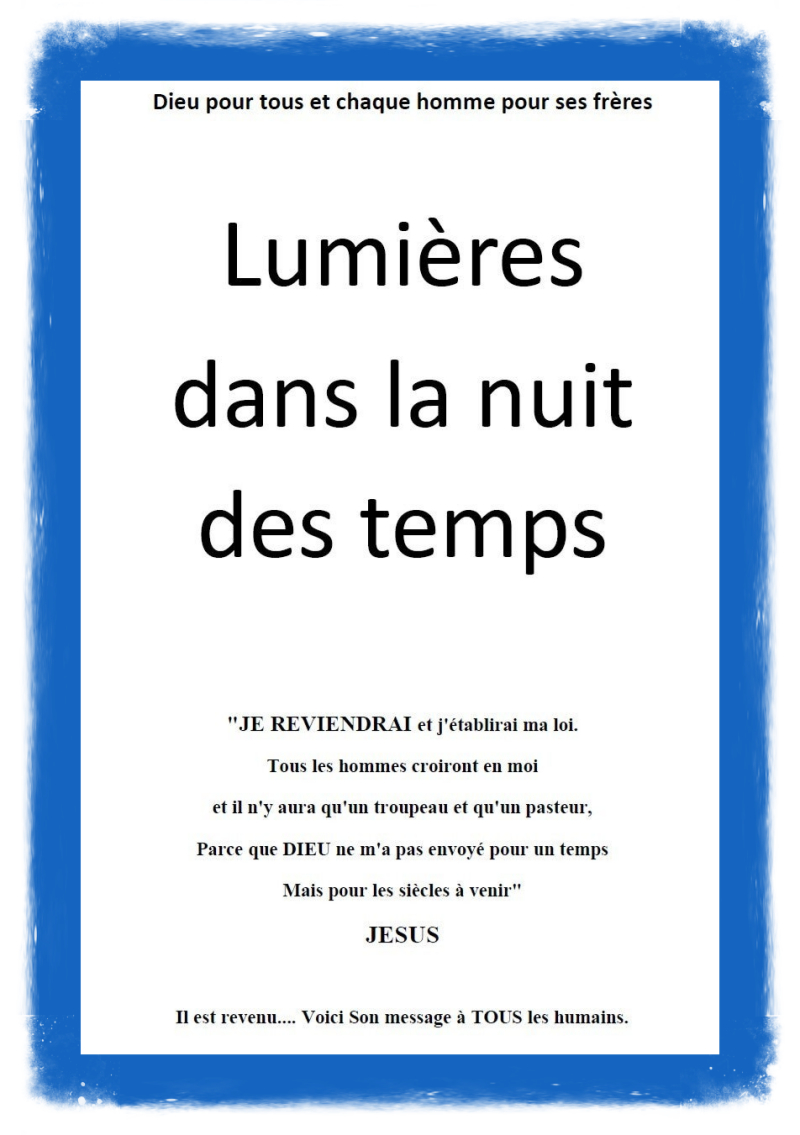 Dieu pour tous et chaque homme pour ses frères

Lumières
dans la nuit
des temps

"JE REVIENDRAI et j'établirai ma loi.
Tous les hommes croiront en moi
et il n'y aura qu'un troupeau et qu'un pasteur,
Parce que DIEU ne m'a pas envoyé pour un temps
Mais pour les siècles à venir"
JESUS

Il est revenu.... Voici Son message à TOUS les humains.